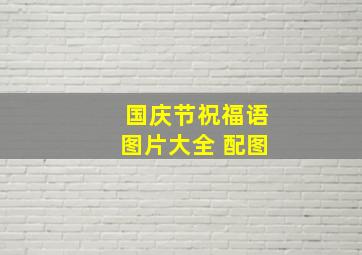 国庆节祝福语
图片大全 配图